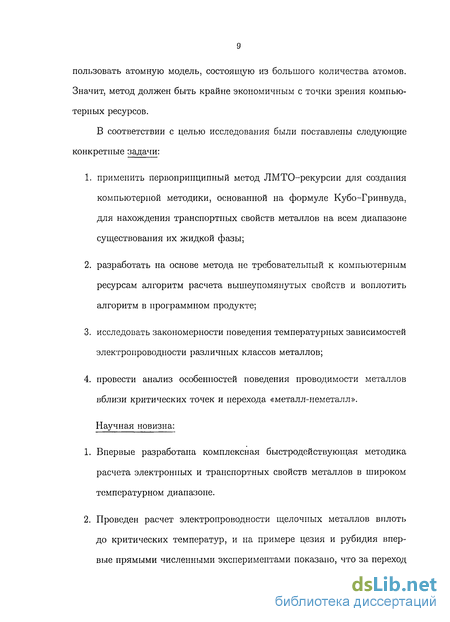 9

пользовать атомную модель, состоящую из большого количества атомов. Значит, метод должен быть крайне экономичным с точки зрения компьютерных ресурсов.

В соответствии с целью исследования были поставлены следующие конкретные задачи:

1. применить первопринципный метод ЛМТО–рекурсии для создания компьютерной методики, основанной на формуле Кубо–Гринвуда, для нахождения транспортных свойств металлов на всем диапазоне существования их жидкой фазы;

2. разработать на основе метода не требовательный к компьютерным ресурсам алгоритм расчета вышеупомянутых свойств и воплотить алгоритм в программном продукте;

3. исследовать закономерности поведения температурных зависимостей электропроводности различных классов металлов;

4. провести анализ особенностей поведения проводимости металлов вблизи критических точек и перехода «металл-неметалл».

Научная новизна:

1. Впервые разработана комплексная быстродействующая методика расчета электронных и транспортных свойств металлов в широком температурном диапазоне.

2. Проведен расчет электропроводности щелочных металлов вплоть до критических температур, и на примере цезия и рубидия впервые прямыми численными экспериментами показано, что за переход

dsLib.net
библиотека диссертаций